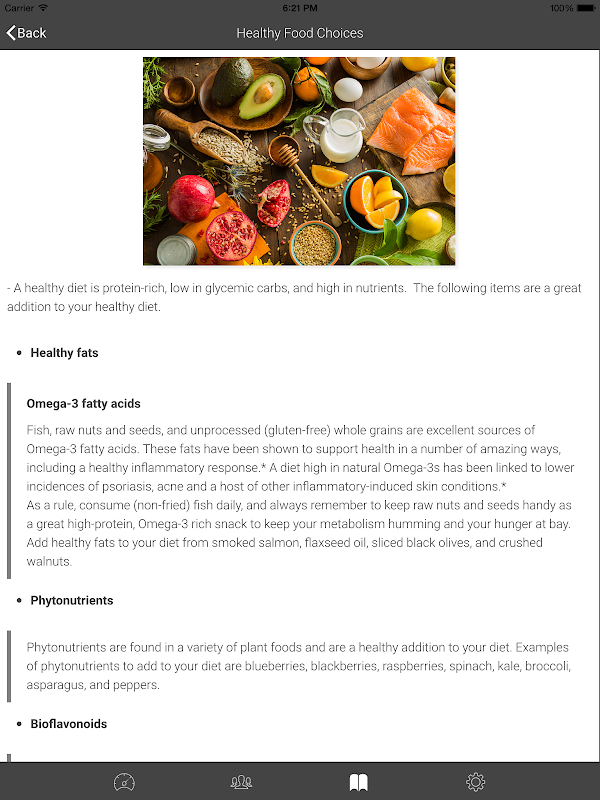 Carrier 6:21 PM 100%

Back Healthy Food Choices

- A healthy diet is protein-rich, low in glycemic carbs, and high in nutrients. The following items are a great addition to your healthy diet.

• Healthy fats

Omega-3 fatty acids

Fish, raw nuts and seeds, and unprocessed (gluten-free) whole grains are excellent sources of Omega-3 fatty acids. These fats have been shown to support health in a number of amazing ways, including a healthy inflammatory response.* A diet high in natural Omega-3s has been linked to lower incidences of psoriasis, acne and a host of other inflammatory-induced skin conditions.*
As a rule, consume (non-fried) fish daily, and always remember to keep raw nuts and seeds handy as a great high-protein, Omega-3 rich snack to keep your metabolism humming and your hunger at bay. Add healthy fats to your diet from smoked salmon, flaxseed oil, sliced black olives, and crushed walnuts.

• Phytonutrients

Phytonutrients are found in a variety of plant foods and are a healthy addition to your diet. Examples of phytonutrients to add to your diet are blueberries, blackberries, raspberries, spinach, kale, broccoli, asparagus, and peppers.

• Bioflavonoids